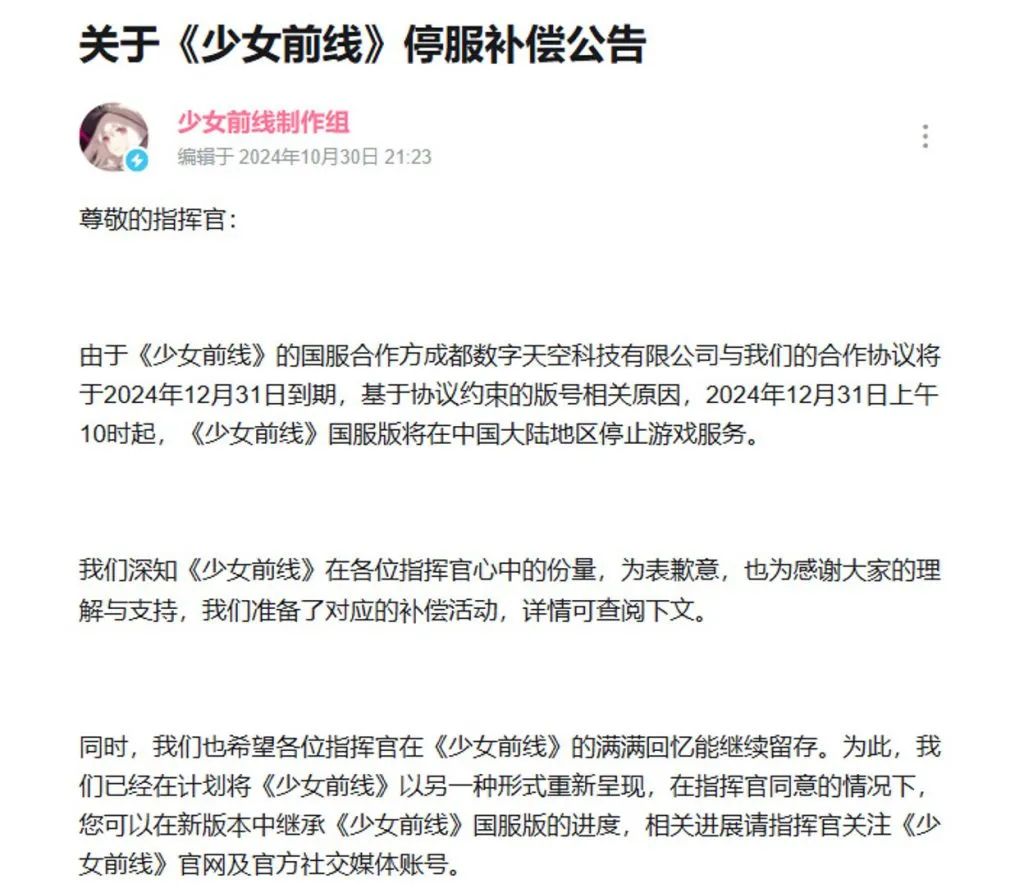 关于《少女前线》停服补偿公告

少女前线制作组
编辑于 2024年10月30日 21:23

尊敬的指挥官：

由于《少女前线》的国服合作方成都数字天空科技有限公司与我们的合作协议将于2024年12月31日到期，基于协议约束的版号相关原因，2024年12月31日上午10时起，《少女前线》国服版将在中国大陆地区停止游戏服务。

我们深知《少女前线》在各位指挥官心中的份量，为表歉意，也为感谢大家的理解与支持，我们准备了对应的补偿活动，详情可查阅下文。

同时，我们也希望各位指挥官在《少女前线》的满满回忆能继续留存。为此，我们已经在计划将《少女前线》以另一种形式重新呈现，在指挥官同意的情况下，您可以在新版本中继承《少女前线》国服版的进度，相关进展请指挥官关注《少女前线》官网及官方社交媒体账号。